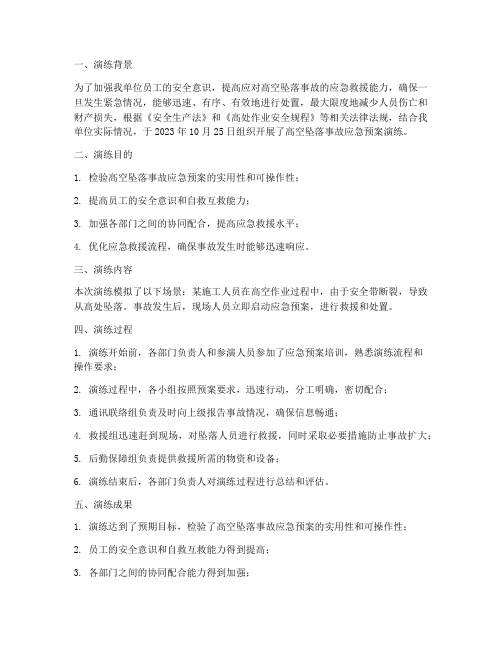 一、演练背景

为了加强我单位员工的安全意识，提高应对高空坠落事故的应急救援能力，确保一旦发生紧急情况，能够迅速、有序、有效地进行处置，最大限度地减少人员伤亡和财产损失，根据《安全生产法》和《高处作业安全规程》等相关法律法规，结合我单位实际情况，于 2023 年 10 月 25 日组织开展了高空坠落事故应急预案演练。

二、演练目的

1. 检验高空坠落事故应急预案的实用性和可操作性；

2. 提高员工的安全意识和自救互救能力；

3. 加强各部门之间的协同配合，提高应急救援水平；

4. 优化应急救援流程，确保事故发生时能够迅速响应。

三、演练内容

本次演练模拟了以下场景：某施工人员在高空作业过程中，由于安全带断裂，导致从高处坠落。事故发生后，现场人员立即启动应急预案，进行救援和处置。

四、演练过程

1. 演练开始前，各部门负责人和参演人员参加了应急预案培训，熟悉演练流程和操作要求；

2. 演练过程中，各小组按照预案要求，迅速行动，分工明确，密切配合；

3. 通讯联络组负责及时向上级报告事故情况，确保信息畅通；

4. 救援组迅速赶到现场，对坠落人员进行救援，同时采取必要措施防止事故扩大；

5. 后勤保障组负责提供救援所需的物资和设备；

6. 演练结束后，各部门负责人对演练过程进行总结和评估。

五、演练成果

1. 演练达到了预期目标，检验了高空坠落事故应急预案的实用性和可操作性；

2. 员工的安全意识和自救互救能力得到提高；

3. 各部门之间的协同配合能力得到加强；